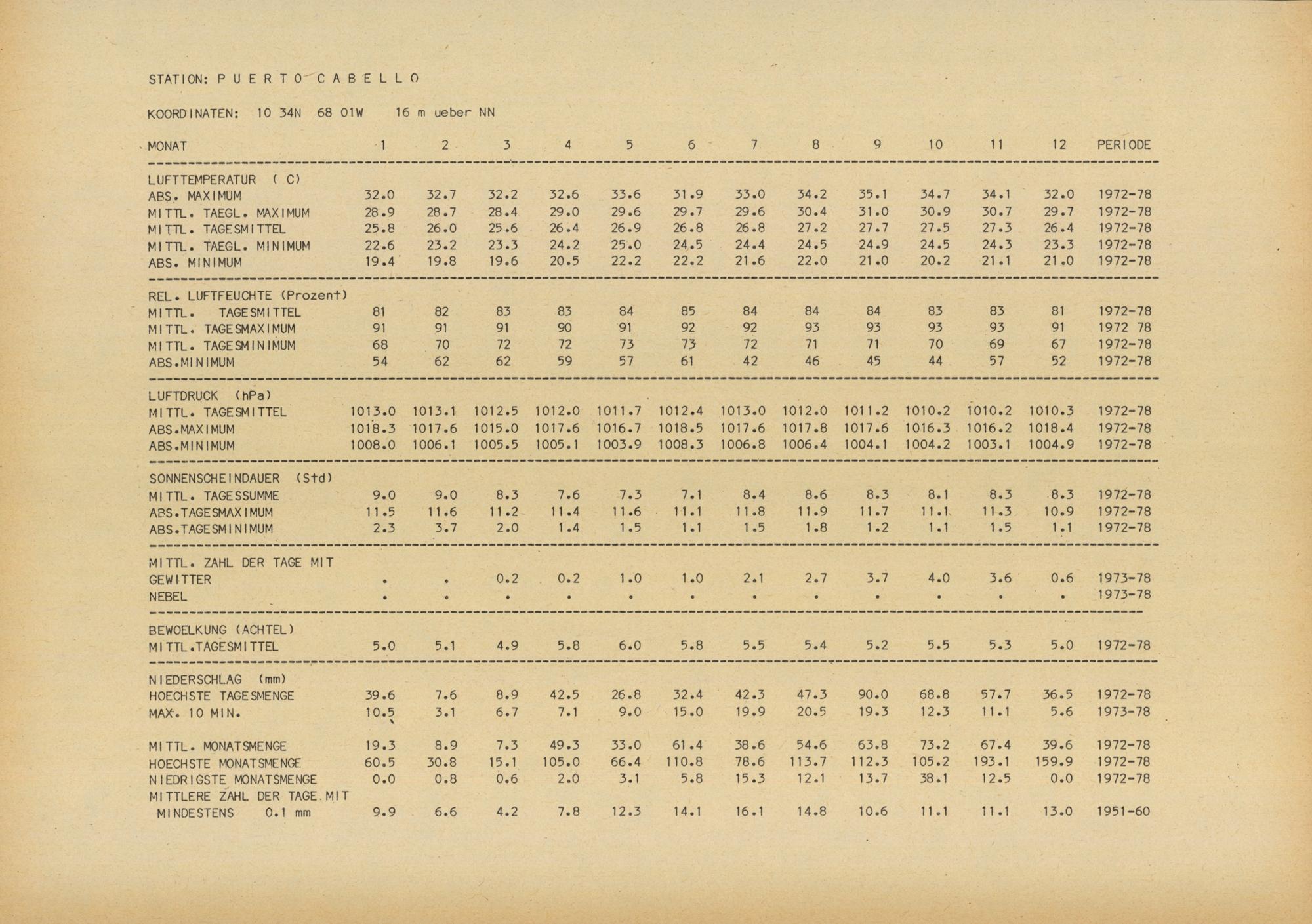 STATION: P U E R T O C A B E L L O

KOORDINATEN: 10 34N 68 01W 16 m ueber NN

| MONAT | 1 | 2 | 3 | 4 | 5 | 6 | 7 | 8 | 9 | 10 | 11 | 12 | PERIODE |
|---|---|---|---|---|---|---|---|---|---|---|---|---|---|
| LUFTTEMPERATUR ( C) | | | | | | | | | | | | | |
| ABS. MAXIMUM | 32.0 | 32.7 | 32.2 | 32.6 | 33.6 | 31.9 | 33.0 | 34.2 | 35.1 | 34.7 | 34.1 | 32.0 | 1972-78 |
| MITTL. TAEGL. MAXIMUM | 28.9 | 28.7 | 28.4 | 29.0 | 29.6 | 29.7 | 29.6 | 30.4 | 31.0 | 30.9 | 30.7 | 29.7 | 1972-78 |
| MITTL. TAGESMITTEL | 25.8 | 26.0 | 25.6 | 26.4 | 26.9 | 26.8 | 26.8 | 27.2 | 27.7 | 27.5 | 27.3 | 26.4 | 1972-78 |
| MITTL. TAEGL. MINIMUM | 22.6 | 23.2 | 23.3 | 24.2 | 25.0 | 24.5 | 24.4 | 24.5 | 24.9 | 24.5 | 24.3 | 23.3 | 1972-78 |
| ABS. MINIMUM | 19.4 | 19.8 | 19.6 | 20.5 | 22.2 | 22.2 | 21.6 | 22.0 | 21.0 | 20.2 | 21.1 | 21.0 | 1972-78 |
| REL. LUFTFEUCHTE (Prozent) | | | | | | | | | | | | | |
| MITTL. TAGESMITTEL | 81 | 82 | 83 | 83 | 84 | 85 | 84 | 84 | 84 | 83 | 83 | 81 | 1972-78 |
| MITTL. TAGESMAXIMUM | 91 | 91 | 91 | 90 | 91 | 92 | 92 | 93 | 93 | 93 | 93 | 91 | 1972 78 |
| MITTL. TAGESMINIMUM | 68 | 70 | 72 | 72 | 73 | 73 | 72 | 71 | 71 | 70 | 69 | 67 | 1972-78 |
| ABS.MINIMUM | 54 | 62 | 62 | 59 | 57 | 61 | 42 | 46 | 45 | 44 | 57 | 52 | 1972-78 |
| LUFTDRUCK (hPa) | | | | | | | | | | | | | |
| MITTL. TAGESMITTEL | 1013.0 | 1013.1 | 1012.5 | 1012.0 | 1011.7 | 1012.4 | 1013.0 | 1012.0 | 1011.2 | 1010.2 | 1010.2 | 1010.3 | 1972-78 |
| ABS.MAXIMUM | 1018.3 | 1017.6 | 1015.0 | 1017.6 | 1016.7 | 1018.5 | 1017.6 | 1017.8 | 1017.6 | 1016.3 | 1016.2 | 1018.4 | 1972-78 |
| ABS.MINIMUM | 1008.0 | 1006.1 | 1005.5 | 1005.1 | 1003.9 | 1008.3 | 1006.8 | 1006.4 | 1004.1 | 1004.2 | 1003.1 | 1004.9 | 1972-78 |
| SONNENSCHEINDAUER (Std) | | | | | | | | | | | | | |
| MITTL. TAGESSUMME | 9.0 | 9.0 | 8.3 | 7.6 | 7.3 | 7.1 | 8.4 | 8.6 | 8.3 | 8.1 | 8.3 | 8.3 | 1972-78 |
| ABS.TAGESMAXIMUM | 11.5 | 11.6 | 11.2 | 11.4 | 11.6 | 11.1 | 11.8 | 11.9 | 11.7 | 11.1 | 11.3 | 10.9 | 1972-78 |
| ABS.TAGESMINIMUM | 2.3 | 3.7 | 2.0 | 1.4 | 1.5 | 1.1 | 1.5 | 1.8 | 1.2 | 1.1 | 1.5 | 1.1 | 1972-78 |
| MITTL. ZAHL DER TAGE MIT | | | | | | | | | | | | | |
| GEWITTER | . | . | 0.2 | 0.2 | 1.0 | 1.0 | 2.1 | 2.7 | 3.7 | 4.0 | 3.6 | 0.6 | 1973-78 |
| NEBEL | . | . | . | . | . | . | . | . | . | . | . | . | 1973-78 |
| BEWOELKUNG (ACHTEL) | | | | | | | | | | | | | |
| MITTL.TAGESMITTEL | 5.0 | 5.1 | 4.9 | 5.8 | 6.0 | 5.8 | 5.5 | 5.4 | 5.2 | 5.5 | 5.3 | 5.0 | 1972-78 |
| NIEDERSCHLAG (mm) | | | | | | | | | | | | | |
| HOECHSTE TAGESMENGE | 39.6 | 7.6 | 8.9 | 42.5 | 26.8 | 32.4 | 42.3 | 47.3 | 90.0 | 68.8 | 57.7 | 36.5 | 1972-78 |
| MAX. 10 MIN. | 10.5 | 3.1 | 6.7 | 7.1 | 9.0 | 15.0 | 19.9 | 20.5 | 19.3 | 12.3 | 11.1 | 5.6 | 1973-78 |
| MITTL. MONATSMENGE | 19.3 | 8.9 | 7.3 | 49.3 | 33.0 | 61.4 | 38.6 | 54.6 | 63.8 | 73.2 | 67.4 | 39.6 | 1972-78 |
| HOECHSTE MONATSMENGE | 60.5 | 30.8 | 15.1 | 105.0 | 66.4 | 110.8 | 78.6 | 113.7 | 112.3 | 105.2 | 193.1 | 159.9 | 1972-78 |
| NIEDRIGSTE MONATSMENGE | 0.0 | 0.8 | 0.6 | 2.0 | 3.1 | 5.8 | 15.3 | 12.1 | 13.7 | 38.1 | 12.5 | 0.0 | 1972-78 |
| MITTLERE ZAHL DER TAGE MIT MINDESTENS 0.1 mm | 9.9 | 6.6 | 4.2 | 7.8 | 12.3 | 14.1 | 16.1 | 14.8 | 10.6 | 11.1 | 11.1 | 13.0 | 1951-60 |